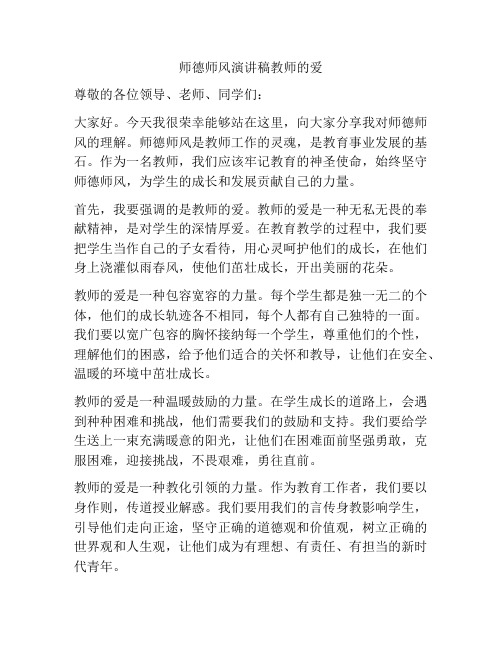 师德师风演讲稿教师的爱

尊敬的各位领导、老师、同学们：

大家好。今天我很荣幸能够站在这里，向大家分享我对师德师风的理解。师德师风是教师工作的灵魂，是教育事业发展的基石。作为一名教师，我们应该牢记教育的神圣使命，始终坚守师德师风，为学生的成长和发展贡献自己的力量。

首先，我要强调的是教师的爱。教师的爱是一种无私无畏的奉献精神，是对学生的深情厚爱。在教育教学的过程中，我们要把学生当作自己的子女看待，用心灵呵护他们的成长，在他们身上浇灌似雨春风，使他们茁壮成长，开出美丽的花朵。

教师的爱是一种包容宽容的力量。每个学生都是独一无二的个体，他们的成长轨迹各不相同，每个人都有自己独特的一面。我们要以宽广包容的胸怀接纳每一个学生，尊重他们的个性，理解他们的困惑，给予他们适合的关怀和教导，让他们在安全、温暖的环境中茁壮成长。

教师的爱是一种温暖鼓励的力量。在学生成长的道路上，会遇到种种困难和挑战，他们需要我们的鼓励和支持。我们要给学生送上一束充满暖意的阳光，让他们在困难面前坚强勇敢，克服困难，迎接挑战，不畏艰难，勇往直前。

教师的爱是一种教化引领的力量。作为教育工作者，我们要以身作则，传道授业解惑。我们要用我们的言传身教影响学生，引导他们走向正途，坚守正确的道德观和价值观，树立正确的世界观和人生观，让他们成为有理想、有责任、有担当的新时代青年。